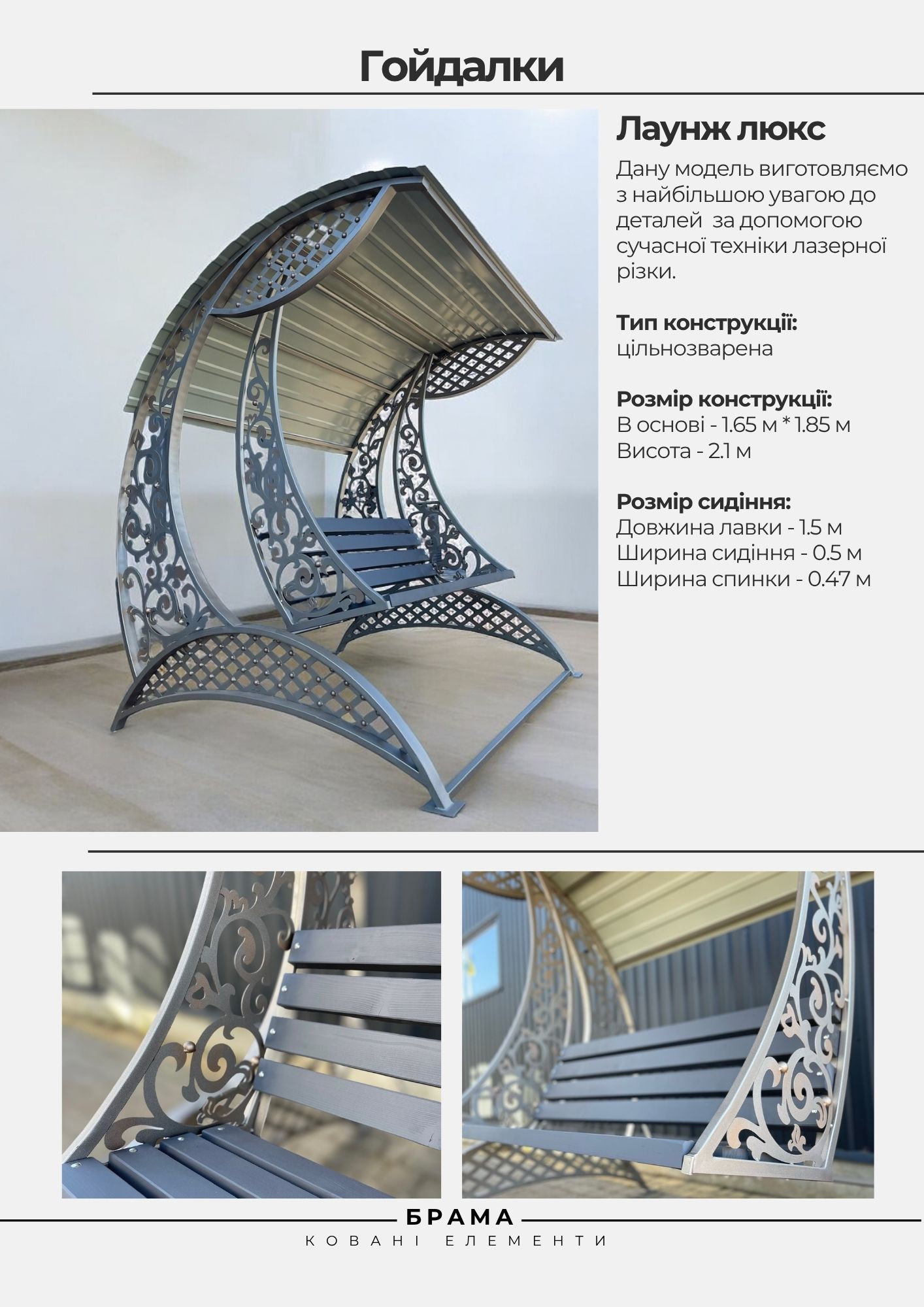 Гойдалки

Лаунж люкс

Дану модель виготовляємо з найбільшою увагою до деталей за допомогою сучасної техніки лазерної різки.

Тип конструкції:
цільнозварена

Розмір конструкції:
В основі - 1.65 м * 1.85 м
Висота - 2.1 м

Розмір сидіння:
Довжина лавки - 1.5 м
Ширина сидіння - 0.5 м
Ширина спинки - 0.47 м

БРАМА
КОВАНІ ЕЛЕМЕНТИ